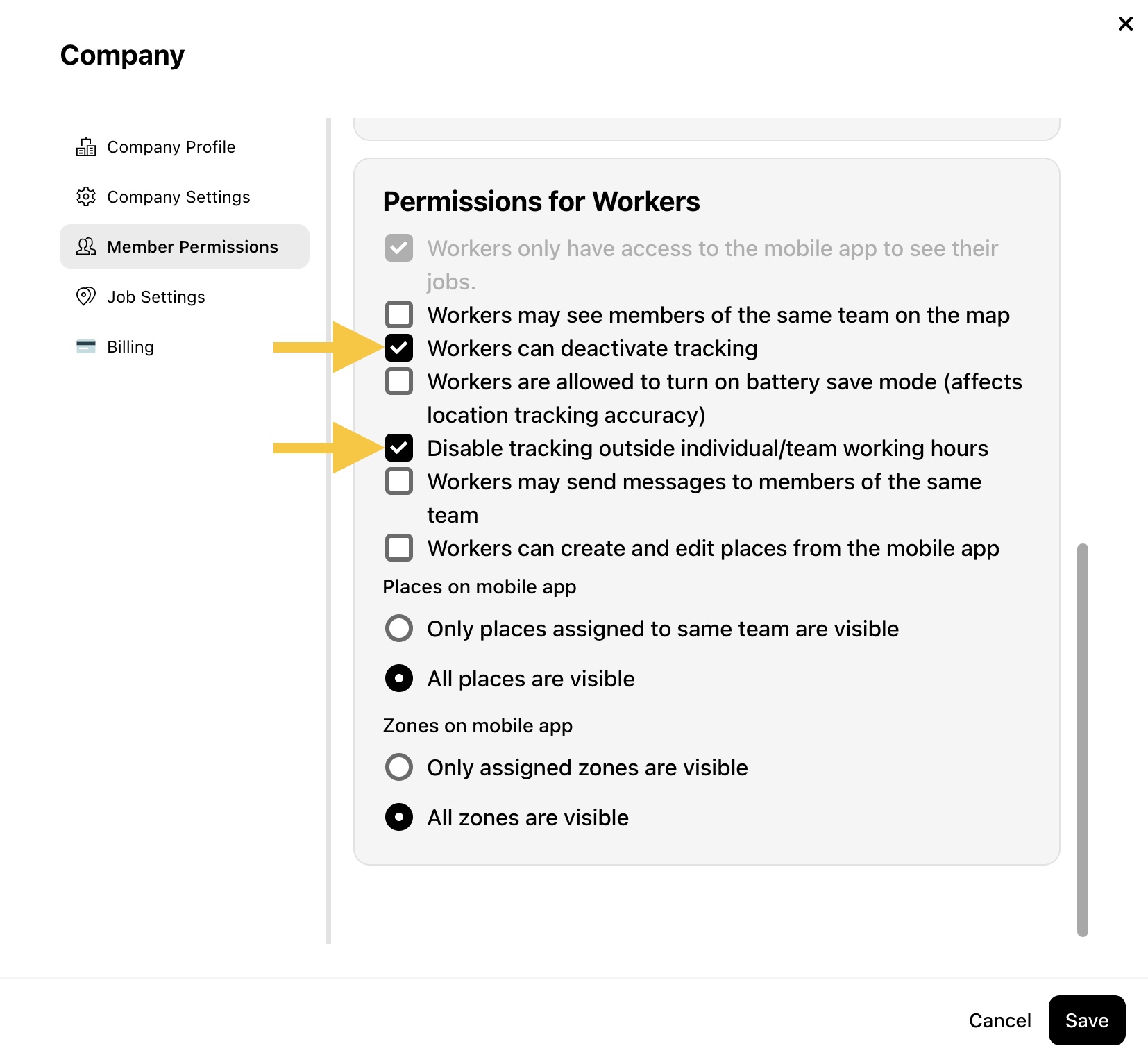 Company

Company Profile

Company Settings

Member Permissions

Job Settings

Billing

Permissions for Workers

Workers only have access to the mobile app to see their jobs.

Workers may see members of the same team on the map

Workers can deactivate tracking

Workers are allowed to turn on battery save mode (affects location tracking accuracy)

Disable tracking outside individual/team working hours

Workers may send messages to members of the same team

Workers can create and edit places from the mobile app

Places on mobile app

Only places assigned to same team are visible

All places are visible

Zones on mobile app

Only assigned zones are visible

All zones are visible

Cancel

Save